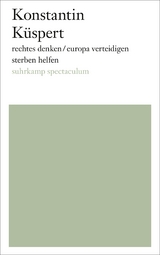 Konstantin
Küspert

rechtes denken / europa verteidigen
sterben helfen

suhrkamp spectaculum